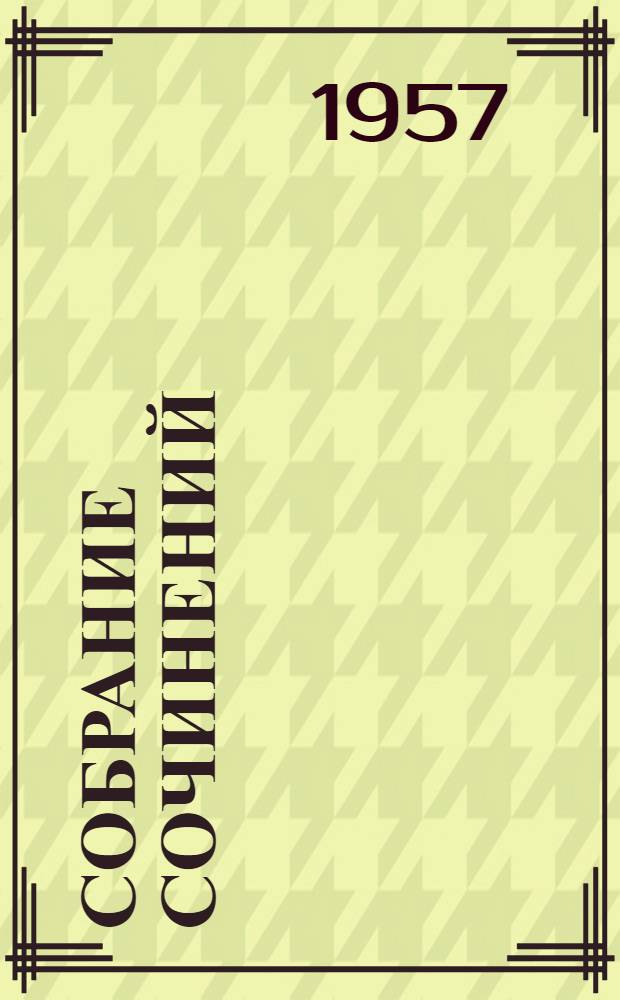 1957

СОБРАНИЕ СОЧИНЕНИЙ